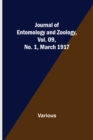 Journal of Entomology and Zoology, Vol. 09, No. 1, March 1917

Various